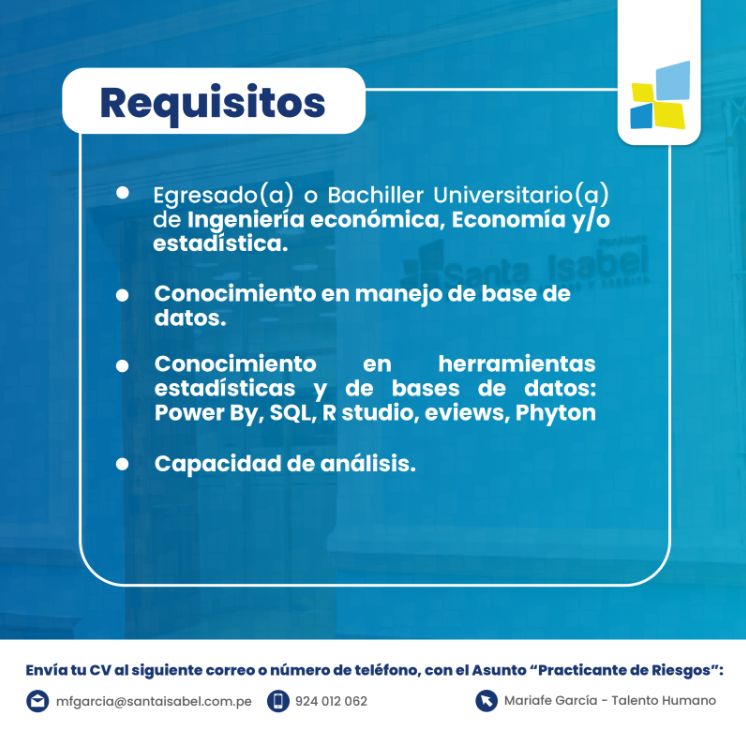 Requisitos

- Egresado(a) o Bachiller Universitario(a) de Ingeniería económica, Economía y/o estadística.

- Conocimiento en manejo de base de datos.

- Conocimiento en herramientas estadísticas y de bases de datos: Power By, SQL, R studio, eviews, Phyton

- Capacidad de análisis.

Santa Isabel

Envía tu CV al siguiente correo o número de teléfono, con el Asunto "Practicante de Riesgos":

mfgarcia@santaisabel.com.pe 924 012 062 Mariafe García - Talento Humano